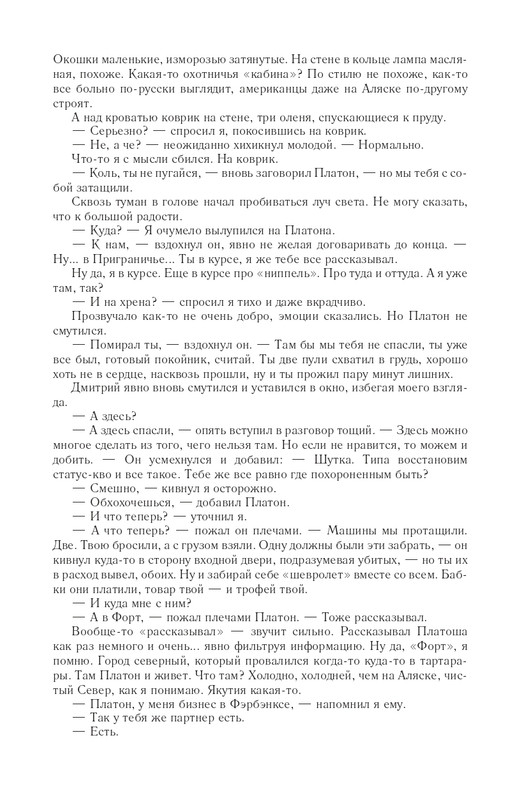 Окошки маленькие, изморозью затянутые. На стене в кольце лампа масляная, похоже. Какая-то охотничья «кабина»? По стилю не похоже, как-то все больно по-русски выглядит, американцы даже на Аляске по-другому строят.

А над кроватью коврик на стене, три оленя, спускающиеся к пруду.

— Серьезно? — спросил я, покосившись на коврик.

— Не, а че? — неожиданно хихикнул молодой. — Нормально.

Что-то я с мысли сбился. На коврик.

— Коль, ты не пугайся, — вновь заговорил Платон, — но мы тебя с собой затащили.

Сквозь туман в голове начал пробиваться луч света. Не могу сказать, что к большой радости.

— Куда? — Я очумело вылупился на Платона.

— К нам, — вздохнул он, явно не желая договаривать до конца. — Ну... в Приграничье... Ты в курсе, я же тебе все рассказывал.

Ну да, я в курсе. Еще в курсе про «ниппель». Про туда и оттуда. А я уже там, так?

— И на хрена? — спросил я тихо и даже вкрадчиво.

Прозвучало как-то не очень добро, эмоции сказались. Но Платон не смутился.

— Помирал ты, — вздохнул он. — Там бы мы тебя не спасли, ты уже все был, готовый покойник, считай. Ты две пули схватил в грудь, хорошо хоть не в сердце, насквозь прошли, ну и ты прожил пару минут лишних.

Дмитрий явно вновь смутился и уставился в окно, избегая моего взгляда.

— А здесь?

— А здесь спасли, — опять вступил в разговор тощий. — Здесь можно многое сделать из того, чего нельзя там. Но если не нравится, то можем и добить. — Он усмехнулся и добавил: — Шутка. Типа восстановим статус-кво и все такое. Тебе же все равно где похороненным быть?

— Смешно, — кивнул я осторожно.

— Обхохочешься, — добавил Платон.

— И что теперь? — уточнил я.

— А что теперь? — пожал он плечами. — Машины мы протащили. Две. Твою бросили, а с грузом взяли. Одну должны были эти забрать, — он кивнул куда-то в сторону входной двери, подразумевая убитых, — но ты их в расход вывел, обоих. Ну и забирай себе «шевролет» вместе со всем. Бабки они платили, товар твой — и трофей твой.

— И куда мне с ним?

— А в Форт, — пожал плечами Платон. — Тоже рассказывал.

Вообще-то «рассказывал» — звучит сильно. Рассказывал Платоша как раз немного и очень... явно фильтруя информацию. Ну да, «Форт», я помню. Город северный, который провалился когда-то куда-то в тартарары. Там Платон и живет. Что там? Холодно, холодней, чем на Аляске, чистый Север, как я понимаю. Якутия какая-то.

— Платон, у меня бизнес в Фэрбэнксе, — напомнил я ему.

— Так у тебя же партнер есть.

— Есть.